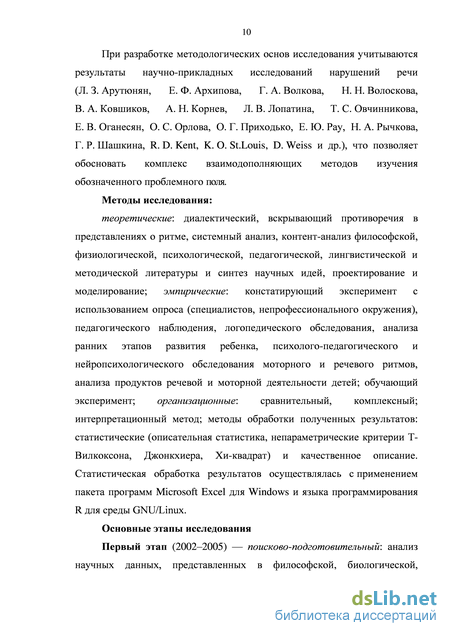 10

При разработке методологических основ исследования учитываются результаты научно-прикладных исследований нарушений речи (Л. З. Арутюнян, Е. Ф. Архипова, Г. А. Волкова, Н. Н. Волоскова, В. А. Ковшиков, А. Н. Корнев, Л. В. Лопатина, Т. С. Овчинникова, Е. В. Оганесян, О. С. Орлова, О. Г. Приходько, Е. Ю. Рау, Н. А. Рычкова, Г. Р. Шашкина, R. D. Kent, K. O. St.Louis, D. Weiss и др.), что позволяет обосновать комплекс взаимодополняющих методов изучения обозначенного проблемного поля.

Методы исследования:

теоретические: диалектический, вскрывающий противоречия в представлениях о ритме, системный анализ, контент-анализ философской, физиологической, психологической, педагогической, лингвистической и методической литературы и синтез научных идей, проектирование и моделирование; эмпирические: констатирующий эксперимент с использованием опроса (специалистов, непрофессионального окружения), педагогического наблюдения, логопедического обследования, анализа ранних этапов развития ребенка, психолого-педагогического и нейропсихологического обследования моторного и речевого ритмов, анализа продуктов речевой и моторной деятельности детей; обучающий эксперимент; организационные: сравнительный, комплексный; интерпретационный метод; методы обработки полученных результатов: статистические (описательная статистика, непараметрические критерии Т-Вилкоксона, Джонкхиера, Хи-квадрат) и качественное описание. Статистическая обработка результатов осуществлялась с применением пакета программ Microsoft Excel для Windows и языка программирования R для среды GNU/Linux.

Основные этапы исследования

Первый этап (2002–2005) — поисково-подготовительный: анализ научных данных, представленных в философской, биологической,

dsLib.net
библиотека диссертаций